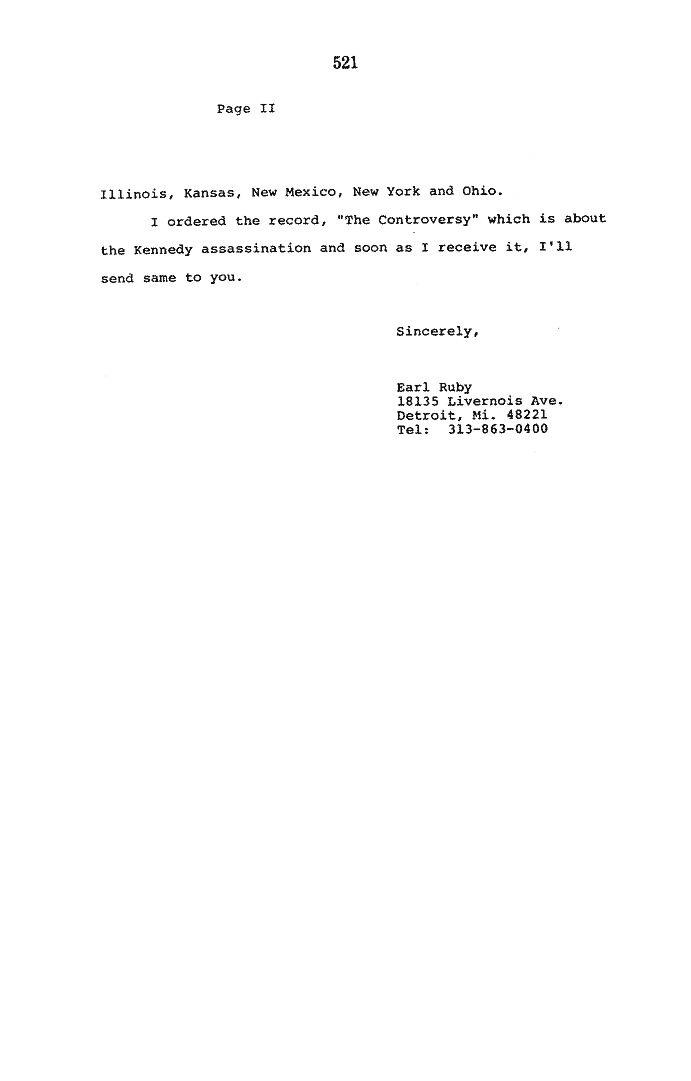 521

Page II

Illinois, Kansas, New Mexico, New York and Ohio.

I ordered the record, "The Controversy" which is about the Kennedy assassination and soon as I receive it, I'll send same to you.

Sincerely,

Earl Ruby
18135 Livernois Ave.
Detroit, Mi. 48221
Tel: 313-863-0400